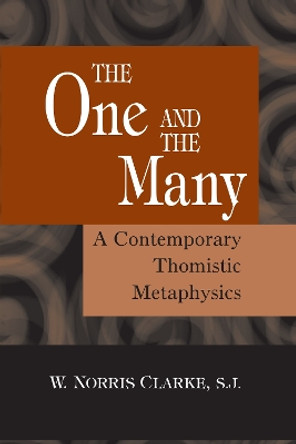 THE
One AND THE
Many

A Contemporary Thomistic Metaphysics

W. NORRIS CLARKE, S.J.